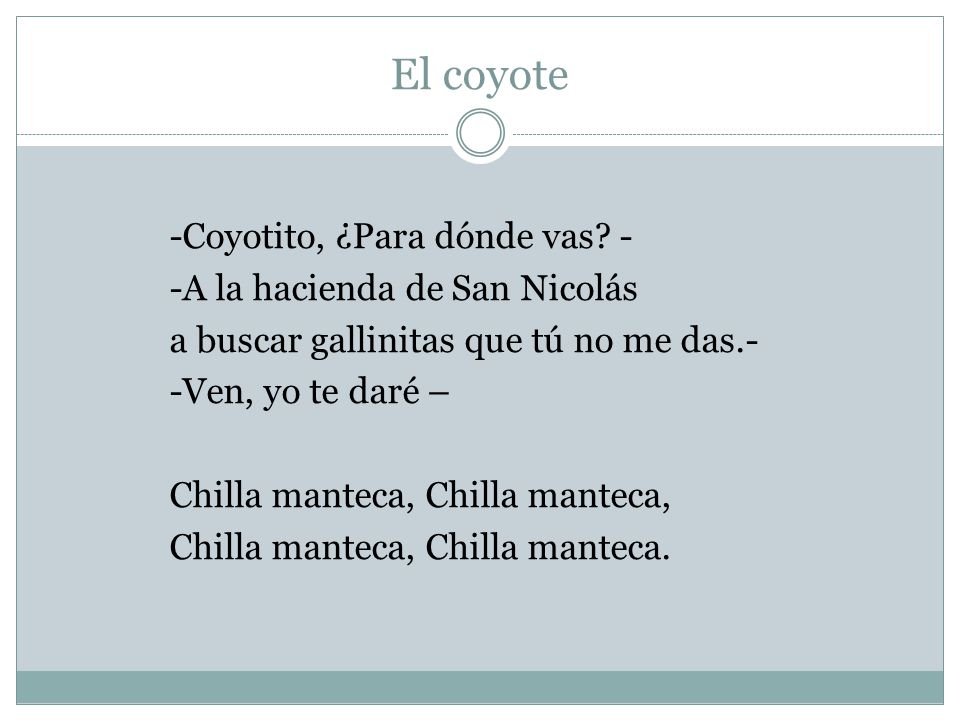 El coyote

-Coyotito, ¿Para dónde vas? -
-A la hacienda de San Nicolás
a buscar gallinitas que tú no me das.-
-Ven, yo te daré –

Chilla manteca, Chilla manteca,
Chilla manteca, Chilla manteca.